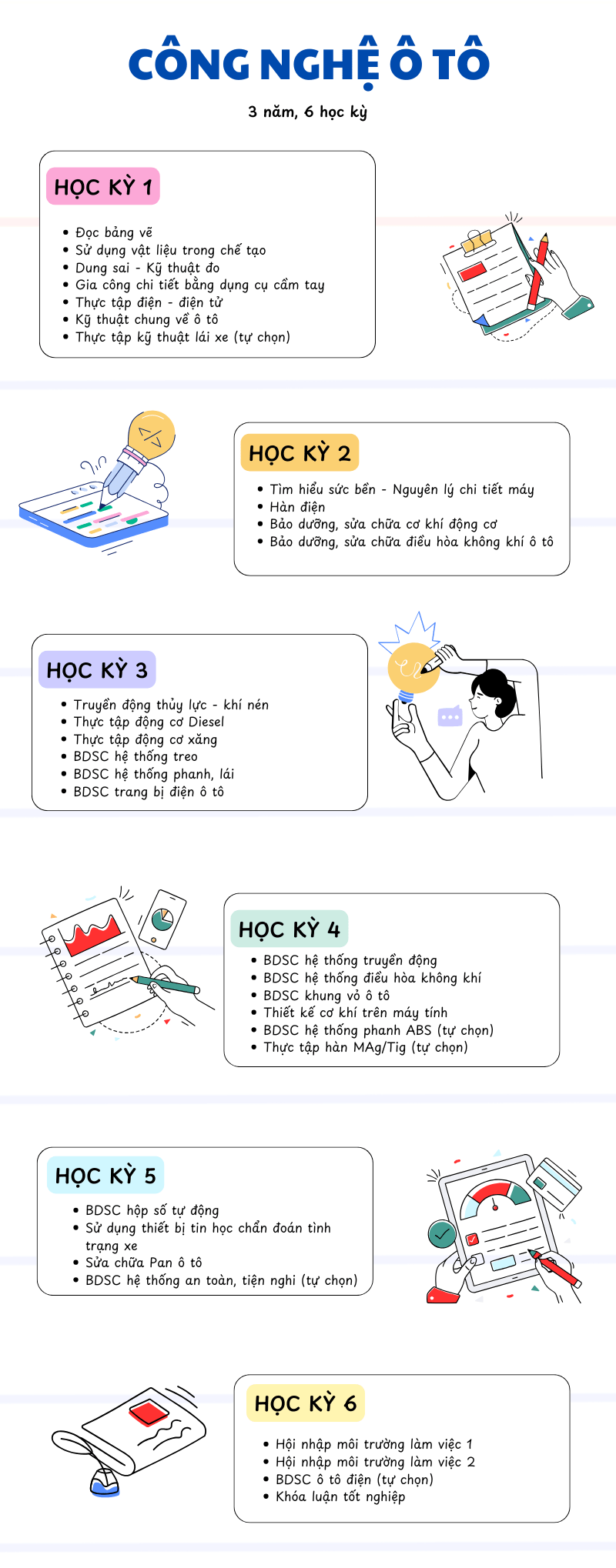 CÔNG NGHỆ Ô TÔ

3 năm, 6 học kỳ

HỌC KỲ 1

- Đọc bảng vẽ
- Sử dụng vật liệu trong chế tạo
- Dung sai - Kỹ thuật đo
- Gia công chi tiết bằng dụng cụ cầm tay
- Thực tập điện - điện tử
- Kỹ thuật chung về ô tô
- Thực tập kỹ thuật lái xe (tự chọn)

HỌC KỲ 2

- Tìm hiểu sức bền - Nguyên lý chi tiết máy
- Hàn điện
- Bảo dưỡng, sửa chữa cơ khí động cơ
- Bảo dưỡng, sửa chữa điều hòa không khí ô tô

HỌC KỲ 3

- Truyền động thủy lực - khí nén
- Thực tập động cơ Diesel
- Thực tập động cơ xăng
- BDSC hệ thống treo
- BDSC hệ thống phanh, lái
- BDSC trang bị điện ô tô

HỌC KỲ 4

- BDSC hệ thống truyền động
- BDSC hệ thống điều hòa không khí
- BDSC khung vỏ ô tô
- Thiết kế cơ khí trên máy tính
- BDSC hệ thống phanh ABS (tự chọn)
- Thực tập hàn MAg/Tig (tự chọn)

HỌC KỲ 5

- BDSC hộp số tự động
- Sử dụng thiết bị tin học chẩn đoán tình trạng xe
- Sửa chữa Pan ô tô
- BDSC hệ thống an toàn, tiện nghi (tự chọn)

HỌC KỲ 6

- Hội nhập môi trường làm việc 1
- Hội nhập môi trường làm việc 2
- BDSC ô tô điện (tự chọn)
- Khóa luận tốt nghiệp